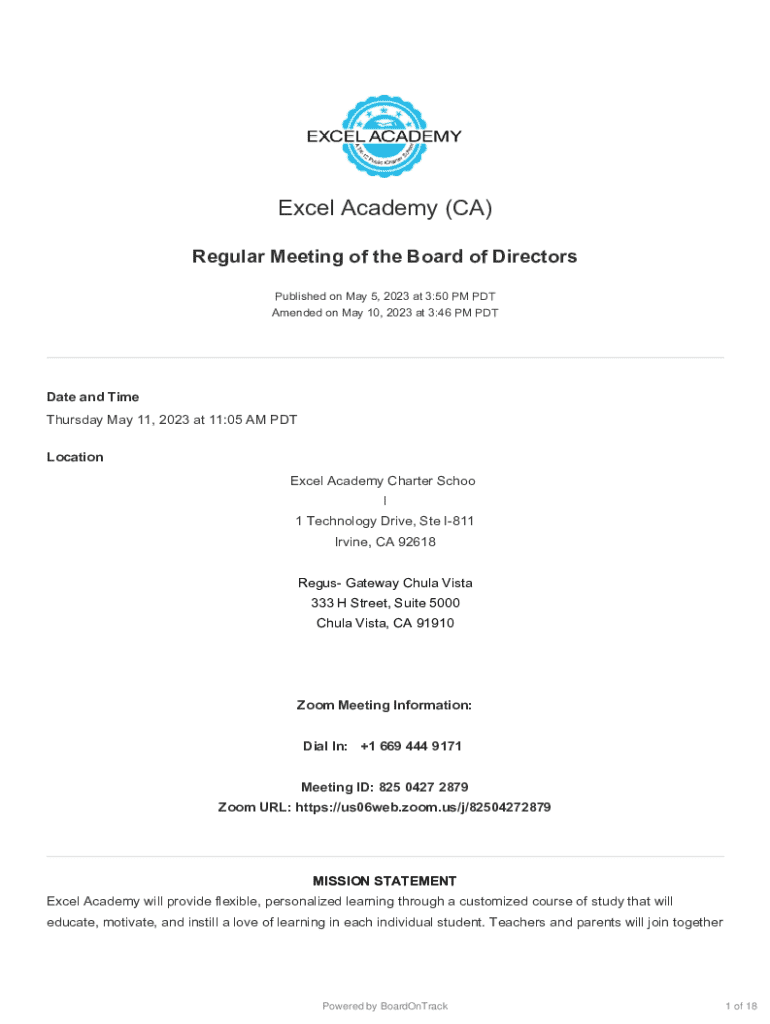 EXCEL ACADEMY

A TK-12 Public Charter School

Excel Academy (CA)

Regular Meeting of the Board of Directors

Published on May 5, 2023 at 3:50 PM PDT
Amended on May 10, 2023 at 3:46 PM PDT

Date and Time
Thursday May 11, 2023 at 11:05 AM PDT

Location
Excel Academy Charter Schoo
l
1 Technology Drive, Ste I-811
Irvine, CA 92618

Regus- Gateway Chula Vista
333 H Street, Suite 5000
Chula Vista, CA 91910

Zoom Meeting Information:

Dial In: +1 669 444 9171

Meeting ID: 825 0427 2879
Zoom URL: https://us06web.zoom.us/j/82504272879

MISSION STATEMENT
Excel Academy will provide flexible, personalized learning through a customized course of study that will educate, motivate, and instill a love of learning in each individual student. Teachers and parents will join together

Powered by BoardOnTrack
1 of 18